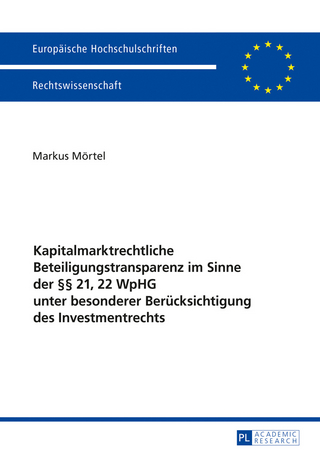 Europäische Hochschulschriften

Rechtswissenschaft

Markus Mörtel

Kapitalmarktrechtliche Beteiligungstransparenz im Sinne der §§ 21, 22 WpHG unter besonderer Berücksichtigung des Investmentrechts

PL ACADEMIC RESEARCH